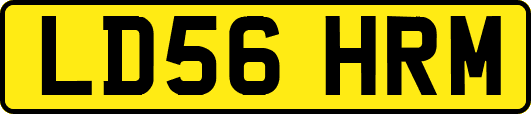 LD56 HRM